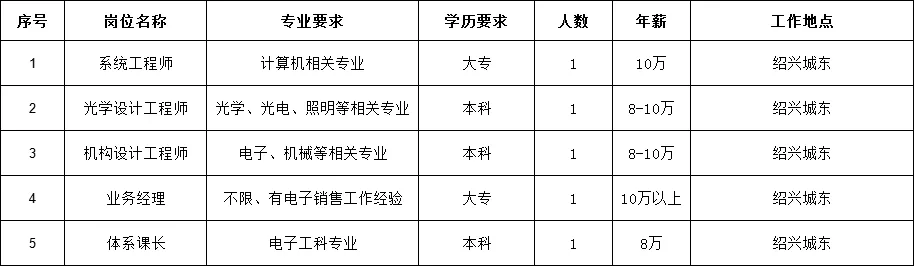 | 序号 | 岗位名称 | 专业要求 | 学历要求 | 人数 | 年薪 | 工作地点 |
|---|---|---|---|---|---|---|
| 1 | 系统工程师 | 计算机相关专业 | 大专 | 1 | 10万 | 绍兴城东 |
| 2 | 光学设计工程师 | 光学、光电、照明等相关专业 | 本科 | 1 | 8-10万 | 绍兴城东 |
| 3 | 机构设计工程师 | 电子、机械等相关专业 | 本科 | 1 | 8-10万 | 绍兴城东 |
| 4 | 业务经理 | 不限、有电子销售工作经验 | 大专 | 1 | 10万以上 | 绍兴城东 |
| 5 | 体系课长 | 电子工科专业 | 本科 | 1 | 8万 | 绍兴城东 |